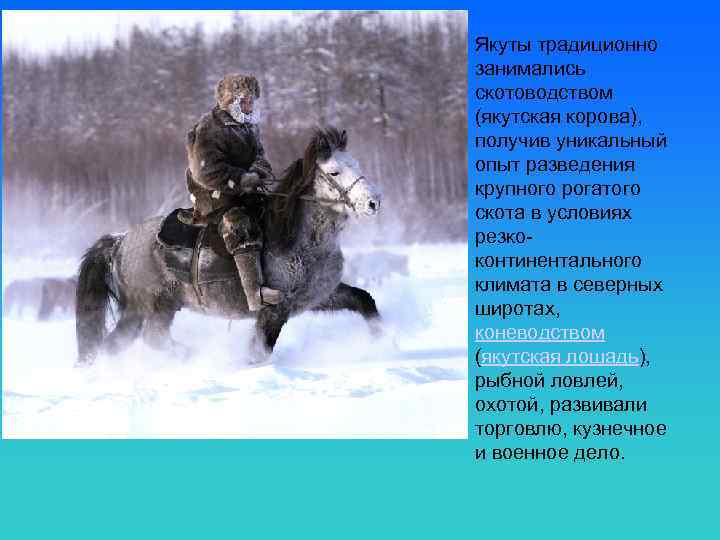 Якуты традиционно занимались скотоводством (якутская корова), получив уникальный опыт разведения крупного рогатого скота в условиях резко-континентального климата в северных широтах, коневодством (якутская лошадь), рыбной ловлей, охотой, развивали торговлю, кузнечное и военное дело.